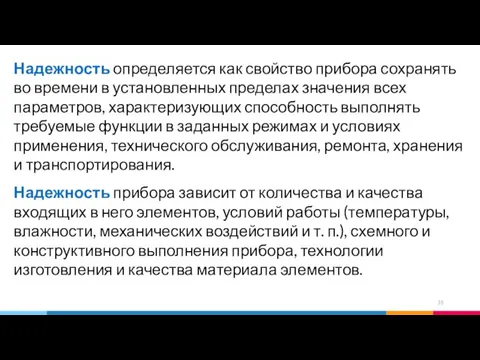 Надежность определяется как свойство прибора сохранять во времени в установленных пределах значения всех параметров, характеризующих способность выполнять требуемые функции в заданных режимах и условиях применения, технического обслуживания, ремонта, хранения и транспортирования.

Надежность прибора зависит от количества и качества входящих в него элементов, условий работы (температуры, влажности, механических воздействий и т. п.), схемного и конструктивного выполнения прибора, технологии изготовления и качества материала элементов.

35